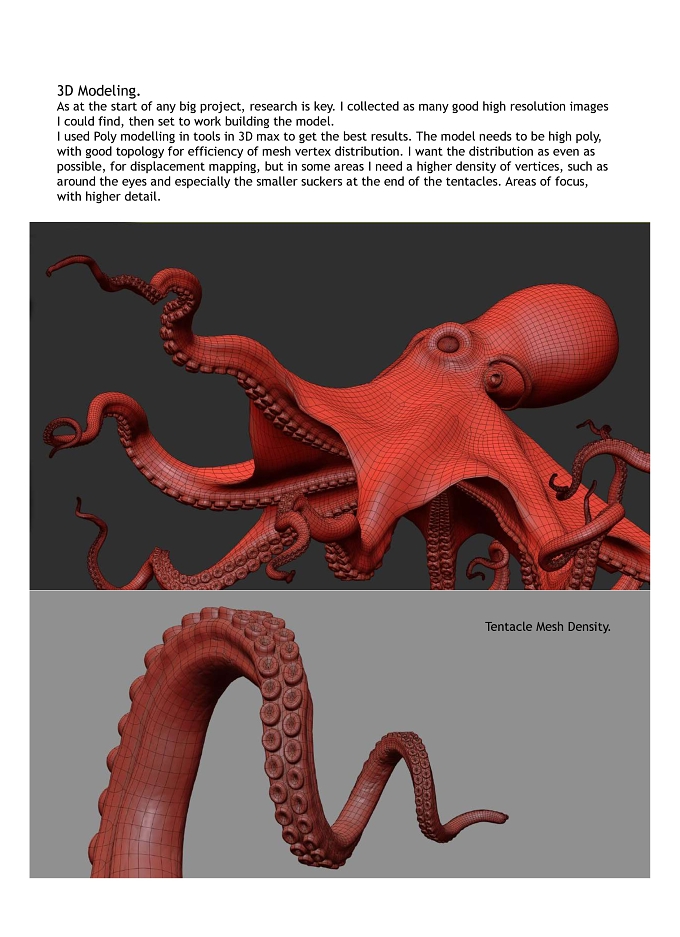 3D Modeling.
As at the start of any big project, research is key. I collected as many good high resolution images I could find, then set to work building the model.
I used Poly modelling in tools in 3D max to get the best results. The model needs to be high poly, with good topology for efficiency of mesh vertex distribution. I want the distribution as even as possible, for displacement mapping, but in some areas I need a higher density of vertices, such as around the eyes and especially the smaller suckers at the end of the tentacles. Areas of focus, with higher detail.

Tentacle Mesh Density.